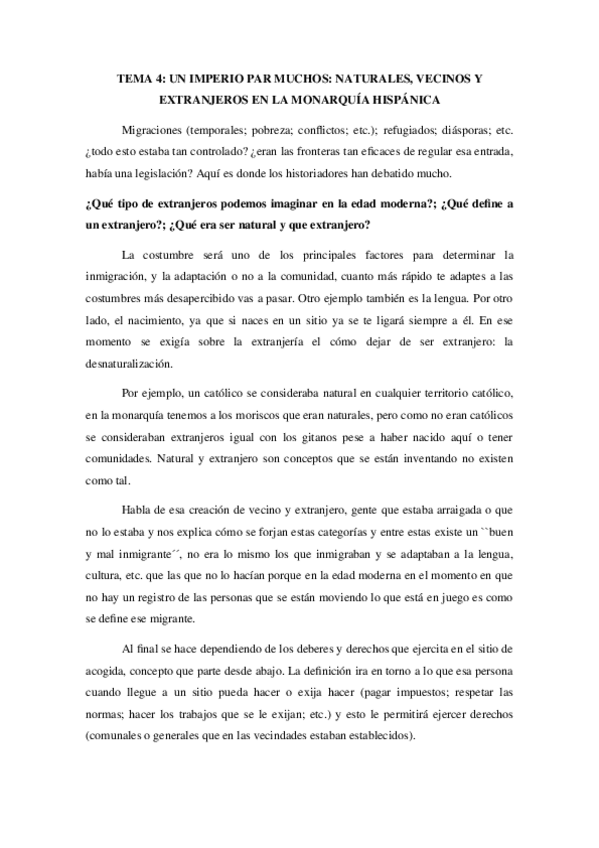 TEMA 4: UN IMPERIO PAR MUCHOS: NATURALES, VECINOS Y EXTRANJEROS EN LA MONARQUÍA HISPÁNICA

Migraciones (temporales; pobreza; conflictos; etc.); refugiados; diásporas; etc. ¿todo esto estaba tan controlado? ¿eran las fronteras tan eficaces de regular esa entrada, había una legislación? Aquí es donde los historiadores han debatido mucho.

¿Qué tipo de extranjeros podemos imaginar en la edad moderna?; ¿Qué define a un extranjero?; ¿Qué era ser natural y que extranjero?

La costumbre será uno de los principales factores para determinar la inmigración, y la adaptación o no a la comunidad, cuanto más rápido te adaptes a las costumbres más desapercibido vas a pasar. Otro ejemplo también es la lengua. Por otro lado, el nacimiento, ya que si naces en un sitio ya se te ligará siempre a él. En ese momento se exigía sobre la extranjería el cómo dejar de ser extranjero: la desnaturalización.

Por ejemplo, un católico se consideraba natural en cualquier territorio católico, en la monarquía tenemos a los moriscos que eran naturales, pero como no eran católicos se consideraban extranjeros igual con los gitanos pese a haber nacido aquí o tener comunidades. Natural y extranjero son conceptos que se están inventando no existen como tal.

Habla de esa creación de vecino y extranjero, gente que estaba arraigada o que no lo estaba y nos explica cómo se forjan estas categorías y entre estas existe un ``buen y mal inmigrante´´, no era lo mismo los que inmigraban y se adaptaban a la lengua, cultura, etc. que las que no lo hacían porque en la edad moderna en el momento en que no hay un registro de las personas que se están moviendo lo que está en juego es como se define ese migrante.

Al final se hace dependiendo de los deberes y derechos que ejercita en el sitio de acogida, concepto que parte desde abajo. La definición ira en torno a lo que esa persona cuando llegue a un sitio pueda hacer o exija hacer (pagar impuestos; respetar las normas; hacer los trabajos que se le exijan; etc.) y esto le permitirá ejercer derechos (comunales o generales que en las vecindades estaban establecidos).